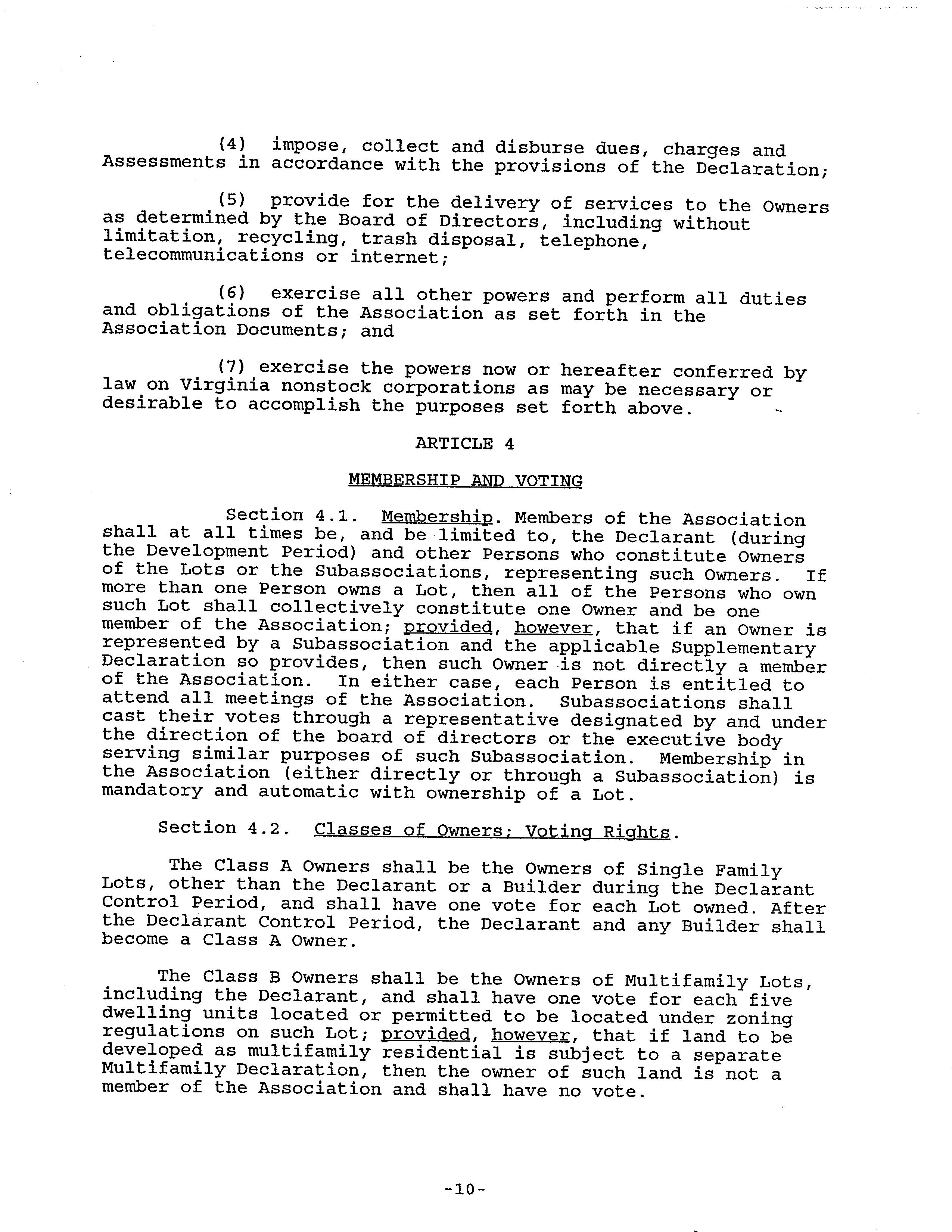 (4) impose, collect and disburse dues, charges and Assessments in accordance with the provisions of the Declaration;

(5) provide for the delivery of services to the Owners as determined by the Board of Directors, including without limitation, recycling, trash disposal, telephone, telecommunications or internet;

(6) exercise all other powers and perform all duties and obligations of the Association as set forth in the Association Documents; and

(7) exercise the powers now or hereafter conferred by law on Virginia nonstock corporations as may be necessary or desirable to accomplish the purposes set forth above.

ARTICLE 4

MEMBERSHIP AND VOTING

Section 4.1. Membership. Members of the Association shall at all times be, and be limited to, the Declarant (during the Development Period) and other Persons who constitute Owners of the Lots or the Subassociations, representing such Owners. If more than one Person owns a Lot, then all of the Persons who own such Lot shall collectively constitute one Owner and be one member of the Association; provided, however, that if an Owner is represented by a Subassociation and the applicable Supplementary Declaration so provides, then such Owner is not directly a member of the Association. In either case, each Person is entitled to attend all meetings of the Association. Subassociations shall cast their votes through a representative designated by and under the direction of the board of directors or the executive body serving similar purposes of such Subassociation. Membership in the Association (either directly or through a Subassociation) is mandatory and automatic with ownership of a Lot.

Section 4.2. Classes of Owners; Voting Rights.

The Class A Owners shall be the Owners of Single Family Lots, other than the Declarant or a Builder during the Declarant Control Period, and shall have one vote for each Lot owned. After the Declarant Control Period, the Declarant and any Builder shall become a Class A Owner.

The Class B Owners shall be the Owners of Multifamily Lots, including the Declarant, and shall have one vote for each five dwelling units located or permitted to be located under zoning regulations on such Lot; provided, however, that if land to be developed as multifamily residential is subject to a separate Multifamily Declaration, then the owner of such land is not a member of the Association and shall have no vote.

-10-